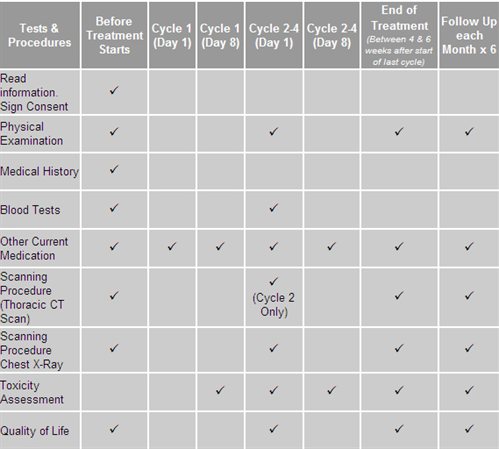 | Tests & Procedures | Before Treatment Starts | Cycle 1 (Day 1) | Cycle 1 (Day 8) | Cycle 2-4 (Day 1) | Cycle 2-4 (Day 8) | End of Treatment (Between 4 & 6 weeks after start of last cycle) | Follow Up each Month x 6 |
|---|---|---|---|---|---|---|---|
| Read information. Sign Consent | ✓ | | | | | | |
| Physical Examination | ✓ | | | ✓ | | ✓ | ✓ |
| Medical History | ✓ | | | | | | |
| Blood Tests | ✓ | | | ✓ | | | |
| Other Current Medication | ✓ | ✓ | ✓ | ✓ | ✓ | ✓ | ✓ |
| Scanning Procedure (Thoracic CT Scan) | ✓ | | | ✓ (Cycle 2 Only) | | ✓ | ✓ |
| Scanning Procedure Chest X-Ray | ✓ | | | ✓ | | ✓ | ✓ |
| Toxicity Assessment | | | ✓ | ✓ | ✓ | ✓ | ✓ |
| Quality of Life | ✓ | | | ✓ | | ✓ | ✓ |